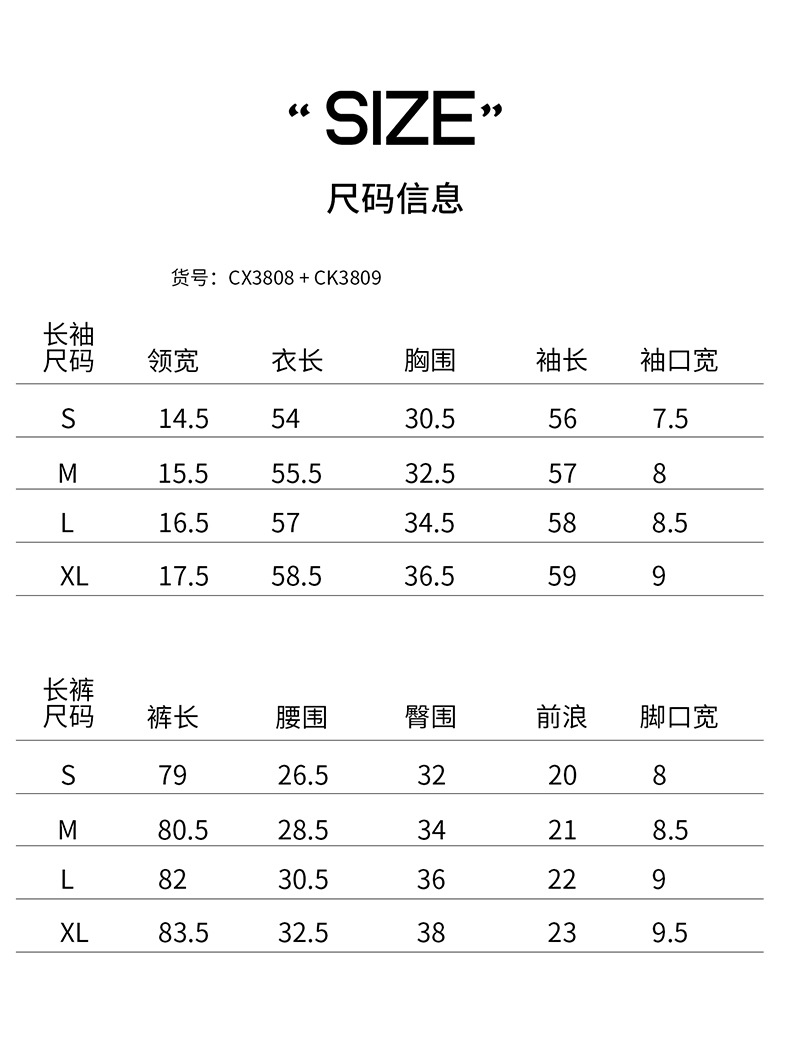 “SIZE”

尺码信息

货号：CX3808 + CK3809

| 长袖尺码 | 领宽 | 衣长 | 胸围 | 袖长 | 袖口宽 |
|---|---|---|---|---|---|
| S | 14.5 | 54 | 30.5 | 56 | 7.5 |
| M | 15.5 | 55.5 | 32.5 | 57 | 8 |
| L | 16.5 | 57 | 34.5 | 58 | 8.5 |
| XL | 17.5 | 58.5 | 36.5 | 59 | 9 |

| 长裤尺码 | 裤长 | 腰围 | 臀围 | 前浪 | 脚口宽 |
|---|---|---|---|---|---|
| S | 79 | 26.5 | 32 | 20 | 8 |
| M | 80.5 | 28.5 | 34 | 21 | 8.5 |
| L | 82 | 30.5 | 36 | 22 | 9 |
| XL | 83.5 | 32.5 | 38 | 23 | 9.5 |